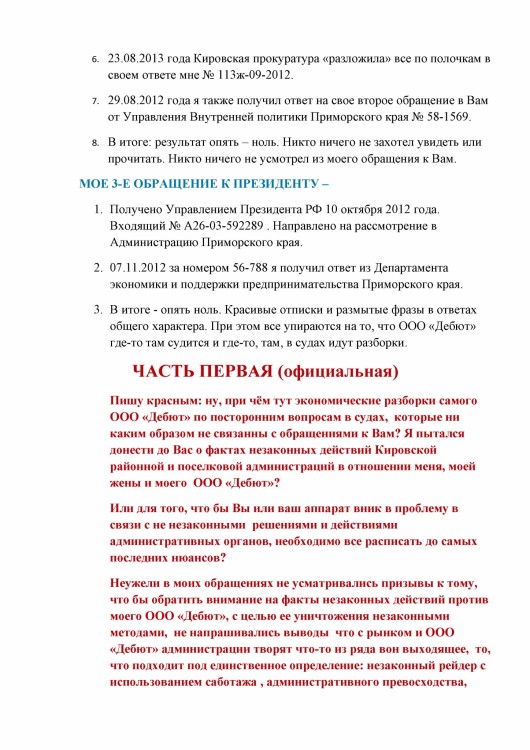 6. 23.08.2013 года Кировская прокуратура «разложила» все по полочкам в своем ответе мне № 113ж-09-2012.

7. 29.08.2012 года я также получил ответ на свое второе обращение в Вам от Управления Внутренней политики Приморского края № 58-1569.

8. В итоге: результат опять – ноль. Никто ничего не захотел увидеть или прочитать. Никто ничего не усмотрел из моего обращения к Вам.

МОЕ 3-Е ОБРАЩЕНИЕ К ПРЕЗИДЕНТУ –

1. Получено Управлением Президента РФ 10 октября 2012 года. Входящий № А26-03-592289 . Направлено на рассмотрение в Администрацию Приморского края.

2. 07.11.2012 за номером 56-788 я получил ответ из Департамента экономики и поддержки предпринимательства Приморского края.

3. В итоге - опять ноль. Красивые отписки и размытые фразы в ответах общего характера. При этом все упираются на то, что ООО «Дебют» где-то там судится и где-то, там, в судах идут разборки.

ЧАСТЬ ПЕРВАЯ (официальная)

Пишу красным: ну, при чём тут экономические разборки самого ООО «Дебют» по посторонним вопросам в судах, которые ни каким образом не связанны с обращениями к Вам? Я пытался донести до Вас о фактах незаконных действий Кировской районной и поселковой администраций в отношении меня, моей жены и моего ООО «Дебют»?

Или для того, что бы Вы или ваш аппарат вник в проблему в связи с не незаконными решениями и действиями административных органов, необходимо все расписать до самых последних нюансов?

Неужели в моих обращениях не усматривались призывы к тому, что бы обратить внимание на факты незаконных действий против моего ООО «Дебют», с целью ее уничтожения незаконными методами, не напрашивались выводы что с рынком и ООО «Дебют» администрации творят что-то из ряда вон выходящее, то, что подходит под единственное определение: незаконный рейдер с использованием саботажа , административного превосходства,